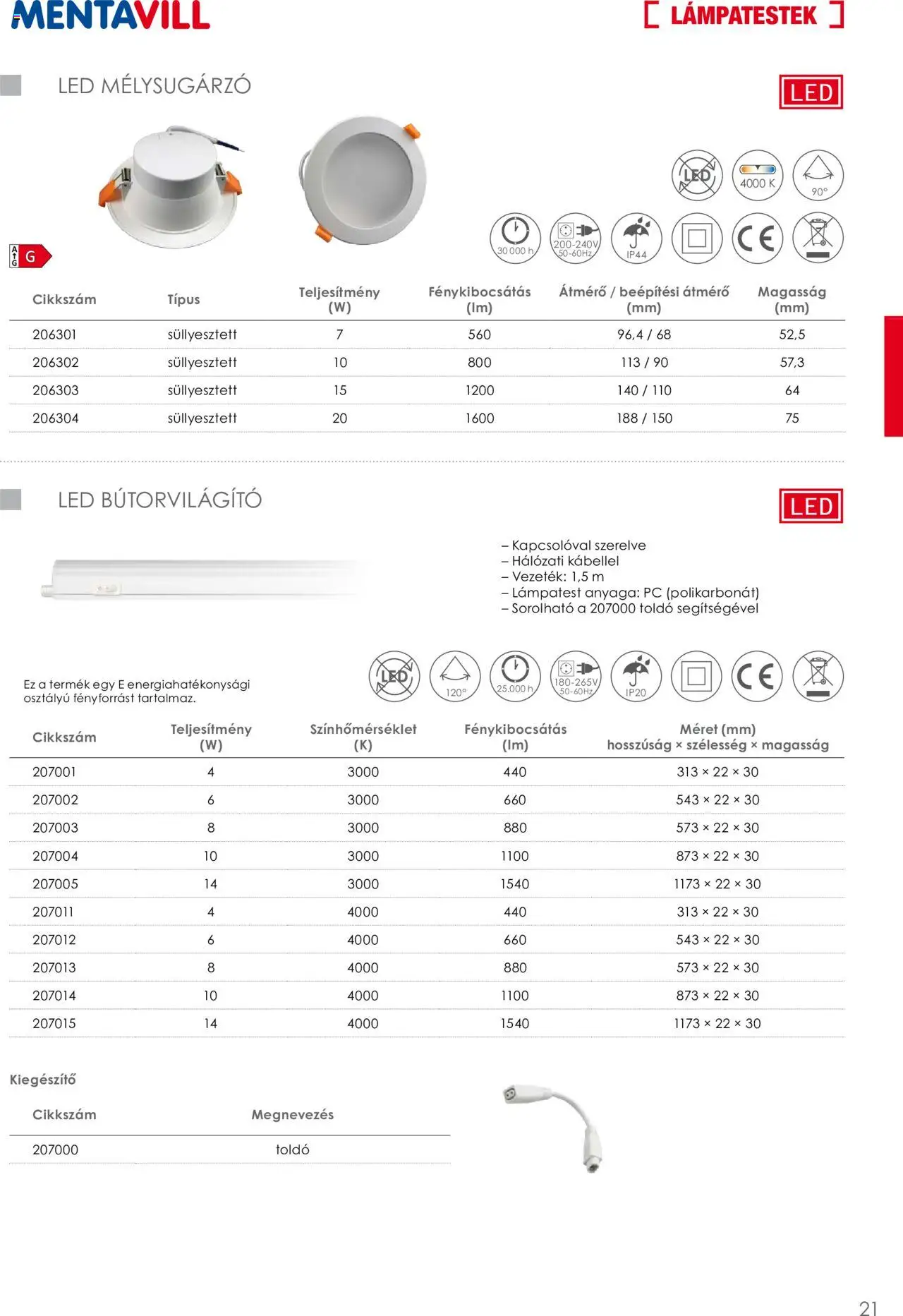 MENTAVILL

[ LÁMPATESTEK ]

LED MÉLYSUGÁRZÓ

LED

LED 4000 K 90°

30 000 h 200-240V 50-60Hz IP44 CE

A G G

| Cikkszám | Típus | Teljesítmény (W) | Fénykibocsátás (lm) | Átmérő / beépítési átmérő (mm) | Magasság (mm) |
|---|---|---|---|---|---|
| 206301 | süllyesztett | 7 | 560 | 96,4 / 68 | 52,5 |
| 206302 | süllyesztett | 10 | 800 | 113 / 90 | 57,3 |
| 206303 | süllyesztett | 15 | 1200 | 140 / 110 | 64 |
| 206304 | süllyesztett | 20 | 1600 | 188 / 150 | 75 |

LED BÚTORVILÁGÍTÓ

LED

– Kapcsolóval szerelve
– Hálózati kábellel
– Vezeték: 1,5 m
– Lámpatest anyaga: PC (polikarbonát)
– Sorolható a 207000 toldó segítségével

Ez a termék egy E energiahatékonysági osztályú fényforrást tartalmaz.

LED 120° 25.000 h 180-265V 50-60Hz IP20 CE

| Cikkszám | Teljesítmény (W) | Színhőmérséklet (K) | Fénykibocsátás (lm) | Méret (mm) hosszúság × szélesség × magasság |
|---|---|---|---|---|
| 207001 | 4 | 3000 | 440 | 313 × 22 × 30 |
| 207002 | 6 | 3000 | 660 | 543 × 22 × 30 |
| 207003 | 8 | 3000 | 880 | 573 × 22 × 30 |
| 207004 | 10 | 3000 | 1100 | 873 × 22 × 30 |
| 207005 | 14 | 3000 | 1540 | 1173 × 22 × 30 |
| 207011 | 4 | 4000 | 440 | 313 × 22 × 30 |
| 207012 | 6 | 4000 | 660 | 543 × 22 × 30 |
| 207013 | 8 | 4000 | 880 | 573 × 22 × 30 |
| 207014 | 10 | 4000 | 1100 | 873 × 22 × 30 |
| 207015 | 14 | 4000 | 1540 | 1173 × 22 × 30 |

Kiegészítő

| Cikkszám | Megnevezés |
|---|---|
| 207000 | toldó |

21